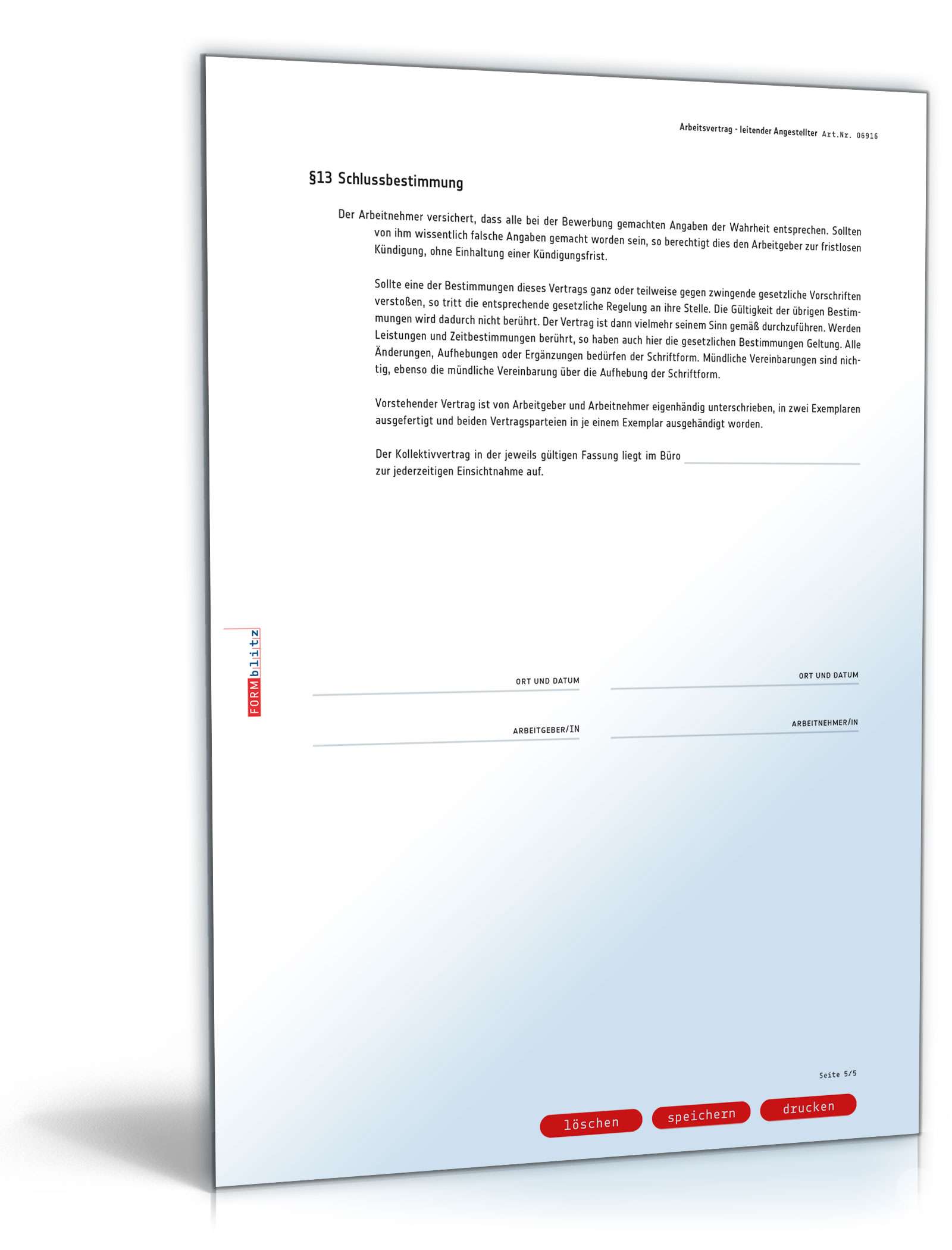 Arbeitsvertrag - leitender Angestellter Art.Nr. 06916

§13 Schlussbestimmung

Der Arbeitnehmer versichert, dass alle bei der Bewerbung gemachten Angaben der Wahrheit entsprechen. Sollten von ihm wissentlich falsche Angaben gemacht worden sein, so berechtigt dies den Arbeitgeber zur fristlosen Kündigung, ohne Einhaltung einer Kündigungsfrist.

Sollte eine der Bestimmungen dieses Vertrags ganz oder teilweise gegen zwingende gesetzliche Vorschriften verstoßen, so tritt die entsprechende gesetzliche Regelung an ihre Stelle. Die Gültigkeit der übrigen Bestimmungen wird dadurch nicht berührt. Der Vertrag ist dann vielmehr seinem Sinn gemäß durchzuführen. Werden Leistungen und Zeitbestimmungen berührt, so haben auch hier die gesetzlichen Bestimmungen Geltung. Alle Änderungen, Aufhebungen oder Ergänzungen bedürfen der Schriftform. Mündliche Vereinbarungen sind nichtig, ebenso die mündliche Vereinbarung über die Aufhebung der Schriftform.

Vorstehender Vertrag ist von Arbeitgeber und Arbeitnehmer eigenhändig unterschrieben, in zwei Exemplaren ausgefertigt und beiden Vertragsparteien in je einem Exemplar ausgehändigt worden.

Der Kollektivvertrag in der jeweils gültigen Fassung liegt im Büro zur jederzeitigen Einsichtnahme auf.

FORMblitz

ORT UND DATUM

ORT UND DATUM

ARBEITGEBER/IN

ARBEITNEHMER/IN

Seite 5/5

löschen speichern drucken